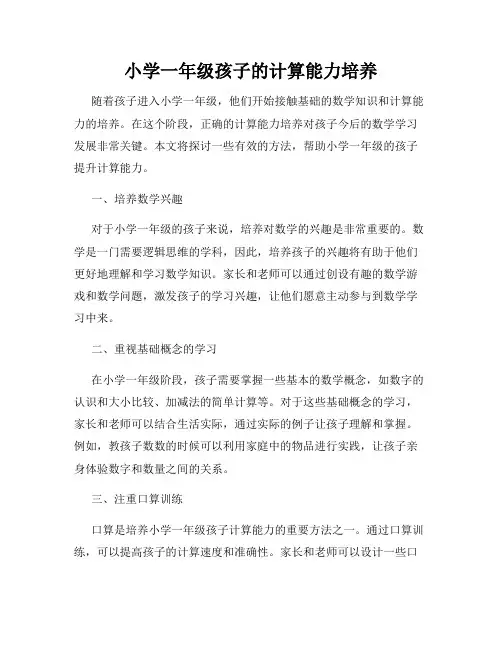 小学一年级孩子的计算能力培养

随着孩子进入小学一年级，他们开始接触基础的数学知识和计算能力的培养。在这个阶段，正确的计算能力培养对孩子今后的数学学习发展非常关键。本文将探讨一些有效的方法，帮助小学一年级的孩子提升计算能力。

一、培养数学兴趣

对于小学一年级的孩子来说，培养对数学的兴趣是非常重要的。数学是一门需要逻辑思维的学科，因此，培养孩子的兴趣将有助于他们更好地理解和学习数学知识。家长和老师可以通过创设有趣的数学游戏和数学问题，激发孩子的学习兴趣，让他们愿意主动参与到数学学习中来。

二、重视基础概念的学习

在小学一年级阶段，孩子需要掌握一些基本的数学概念，如数字的认识和大小比较、加减法的简单计算等。对于这些基础概念的学习，家长和老师可以结合生活实际，通过实际的例子让孩子理解和掌握。例如，教孩子数数的时候可以利用家庭中的物品进行实践，让孩子亲身体验数字和数量之间的关系。

三、注重口算训练

口算是培养小学一年级孩子计算能力的重要方法之一。通过口算训练，可以提高孩子的计算速度和准确性。家长和老师可以设计一些口